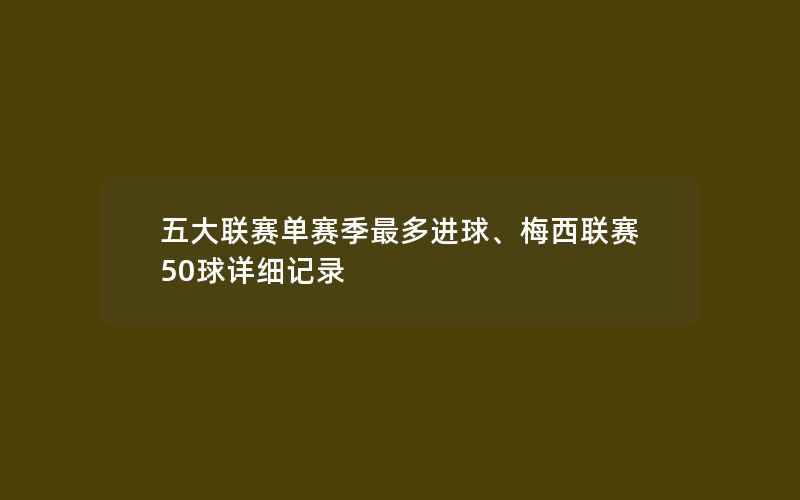 五大联赛单赛季最多进球、梅西联赛50球详细记录